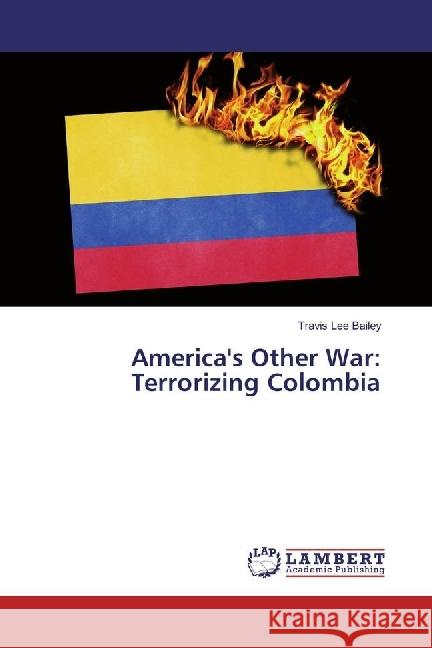 Travis Lee Bailey

America's Other War: Terrorizing Colombia

LAP LAMBERT Academic Publishing